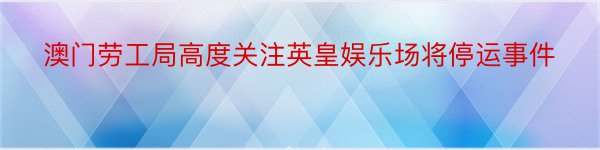 澳门劳工局高度关注英皇娱乐场将停运事件